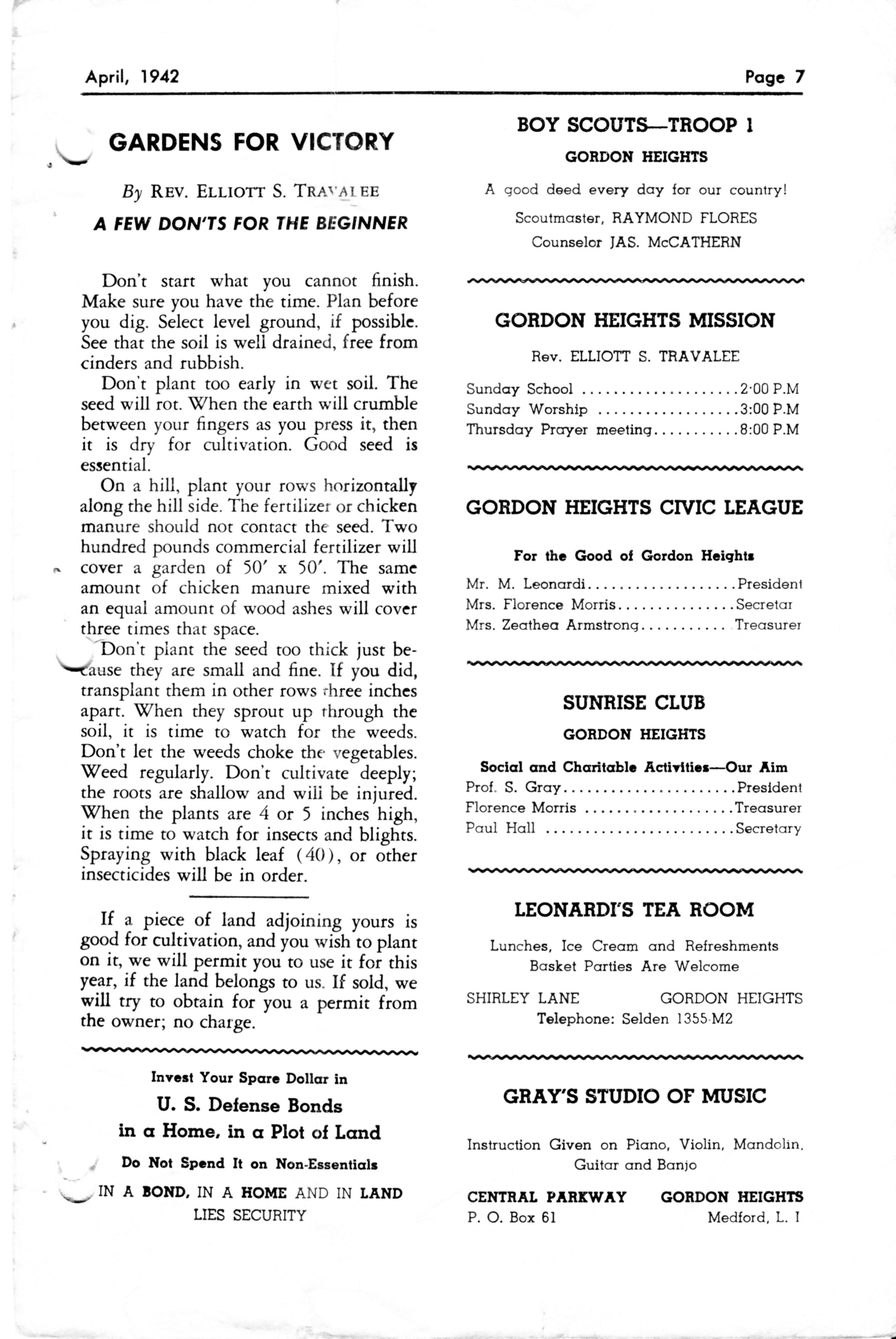 April, 1942

Page 7

GARDENS FOR VICTORY

By REV. ELLIOTT S. TRAVALEE

A FEW DON'TS FOR THE BEGINNER

Don't start what you cannot finish. Make sure you have the time. Plan before you dig. Select level ground, if possible. See that the soil is well drained, free from cinders and rubbish.

Don't plant too early in wet soil. The seed will rot. When the earth will crumble between your fingers as you press it, then it is dry for cultivation. Good seed is essential.

On a hill, plant your rows horizontally along the hill side. The fertilizer or chicken manure should not contact the seed. Two hundred pounds commercial fertilizer will cover a garden of 50' x 50'. The same amount of chicken manure mixed with an equal amount of wood ashes will cover three times that space.

Don't plant the seed too thick just because they are small and fine. If you did, transplant them in other rows three inches apart. When they sprout up through the soil, it is time to watch for the weeds. Don't let the weeds choke the vegetables. Weed regularly. Don't cultivate deeply; the roots are shallow and will be injured. When the plants are 4 or 5 inches high, it is time to watch for insects and blights. Spraying with black leaf (40), or other insecticides will be in order.

If a piece of land adjoining yours is good for cultivation, and you wish to plant on it, we will permit you to use it for this year, if the land belongs to us. If sold, we will try to obtain for you a permit from the owner; no charge.

Invest Your Spare Dollar in
U. S. Defense Bonds
in a Home, in a Plot of Land
Do Not Spend It on Non-Essentials
IN A BOND, IN A HOME AND IN LAND
LIES SECURITY

BOY SCOUTS—TROOP 1
GORDON HEIGHTS

A good deed every day for our country!
Scoutmaster, RAYMOND FLORES
Counselor JAS. McCATHERN

GORDON HEIGHTS MISSION

Rev. ELLIOTT S. TRAVALEE

Sunday School 2:00 P.M
Sunday Worship 3:00 P.M
Thursday Prayer meeting 8:00 P.M

GORDON HEIGHTS CIVIC LEAGUE

For the Good of Gordon Heights

Mr. M. Leonardi President
Mrs. Florence Morris Secretar
Mrs. Zeathea Armstrong Treasurer

SUNRISE CLUB
GORDON HEIGHTS

Social and Charitable Activities—Our Aim
Prof. S. Gray President
Florence Morris Treasurer
Paul Hall Secretary

LEONARDI'S TEA ROOM

Lunches, Ice Cream and Refreshments
Basket Parties Are Welcome

SHIRLEY LANE GORDON HEIGHTS
Telephone: Selden 1355-M2

GRAY'S STUDIO OF MUSIC

Instruction Given on Piano, Violin, Mandolin, Guitar and Banjo

CENTRAL PARKWAY GORDON HEIGHTS
P. O. Box 61 Medford, L. I